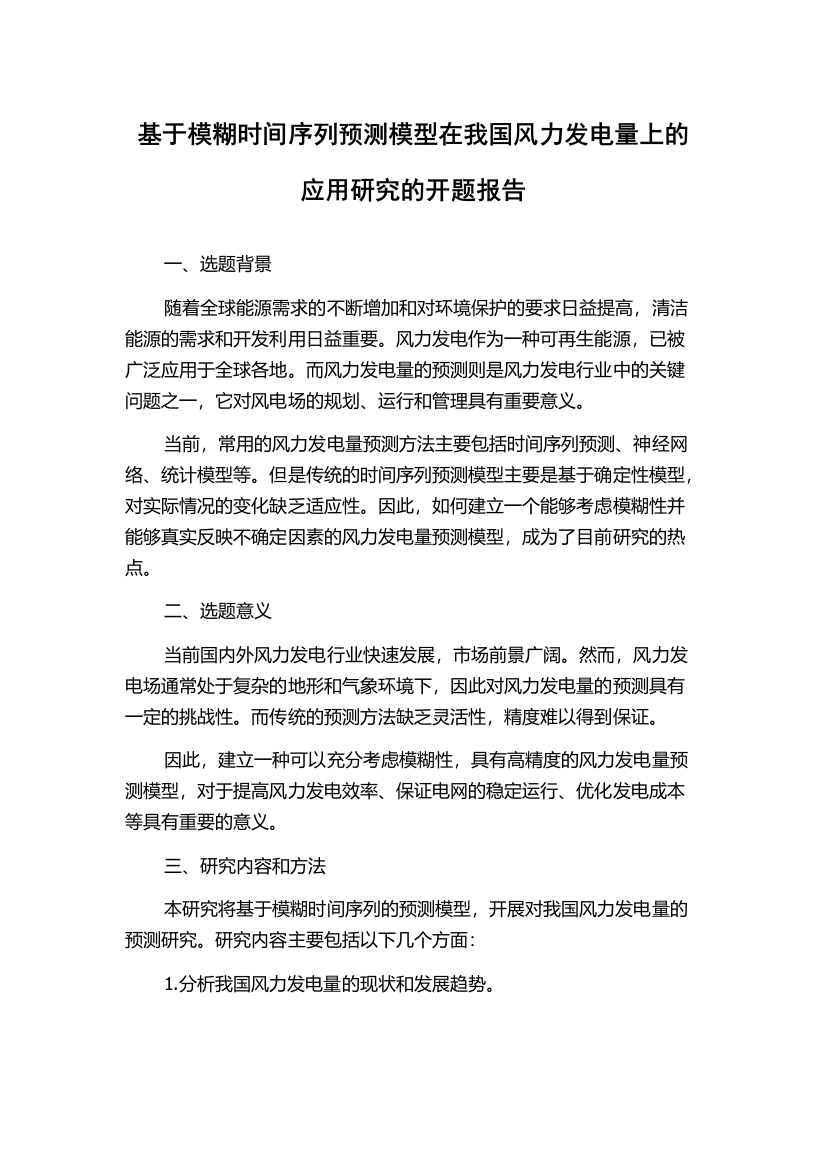 基于模糊时间序列预测模型在我国风力发电量上的应用研究的开题报告

一、选题背景

随着全球能源需求的不断增加和对环境保护的要求日益提高，清洁能源的需求和开发利用日益重要。风力发电作为一种可再生能源，已被广泛应用于全球各地。而风力发电量的预测则是风力发电行业中的关键问题之一，它对风电场的规划、运行和管理具有重要意义。

当前，常用的风力发电量预测方法主要包括时间序列预测、神经网络、统计模型等。但是传统的时间序列预测模型主要是基于确定性模型，对实际情况的变化缺乏适应性。因此，如何建立一个能够考虑模糊性并能够真实反映不确定因素的风力发电量预测模型，成为了目前研究的热点。

二、选题意义

当前国内外风力发电行业快速发展，市场前景广阔。然而，风力发电场通常处于复杂的地形和气象环境下，因此对风力发电量的预测具有一定的挑战性。而传统的预测方法缺乏灵活性，精度难以得到保证。

因此，建立一种可以充分考虑模糊性，具有高精度的风力发电量预测模型，对于提高风力发电效率、保证电网的稳定运行、优化发电成本等具有重要的意义。

三、研究内容和方法

本研究将基于模糊时间序列的预测模型，开展对我国风力发电量的预测研究。研究内容主要包括以下几个方面：

1.分析我国风力发电量的现状和发展趋势。